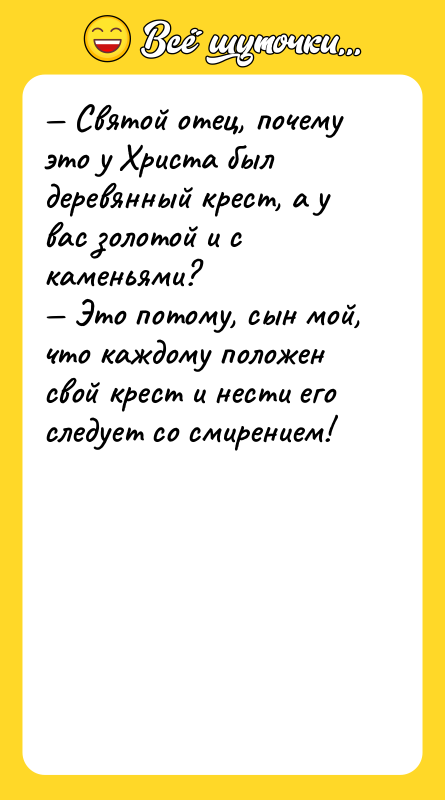 Всё шуточки...

— Святой отец, почему это у Христа был деревянный крест, а у вас золотой и с каменьями?
— Это потому, сын мой, что каждому положен свой крест и нести его следует со смирением!